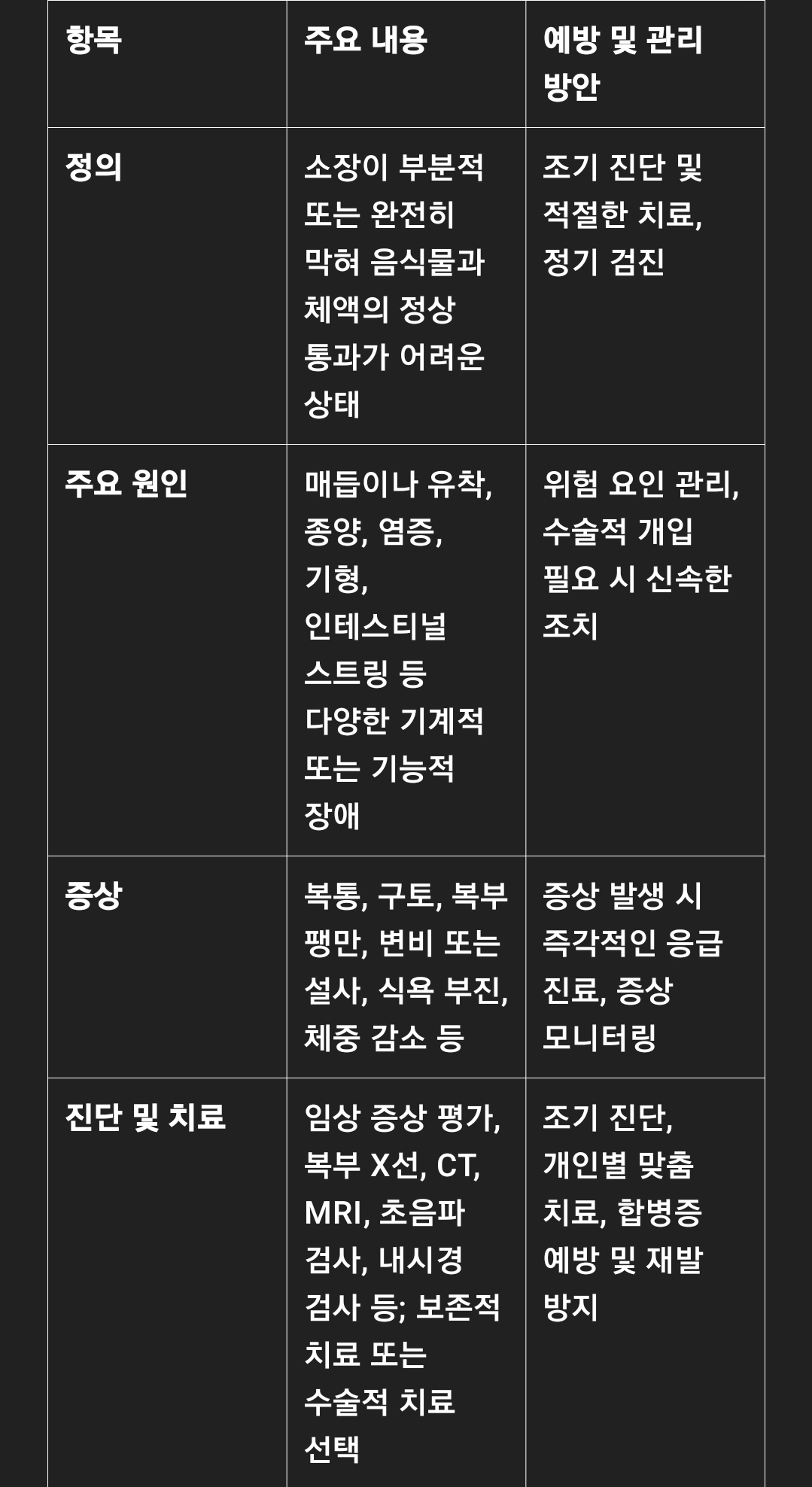 | 항목 | 주요 내용 | 예방 및 관리 방안 |
|---|---|---|
| 정의 | 소장이 부분적 또는 완전히 막혀 음식물과 체액의 정상 통과가 어려운 상태 | 조기 진단 및 적절한 치료, 정기 검진 |
| 주요 원인 | 매듭이나 유착, 종양, 염증, 기형, 인테스티널 스트링 등 다양한 기계적 또는 기능적 장애 | 위험 요인 관리, 수술적 개입 필요 시 신속한 조치 |
| 증상 | 복통, 구토, 복부 팽만, 변비 또는 설사, 식욕 부진, 체중 감소 등 | 증상 발생 시 즉각적인 응급 진료, 증상 모니터링 |
| 진단 및 치료 | 임상 증상 평가, 복부 X선, CT, MRI, 초음파 검사, 내시경 검사 등; 보존적 치료 또는 수술적 치료 선택 | 조기 진단, 개인별 맞춤 치료, 합병증 예방 및 재발 방지 |